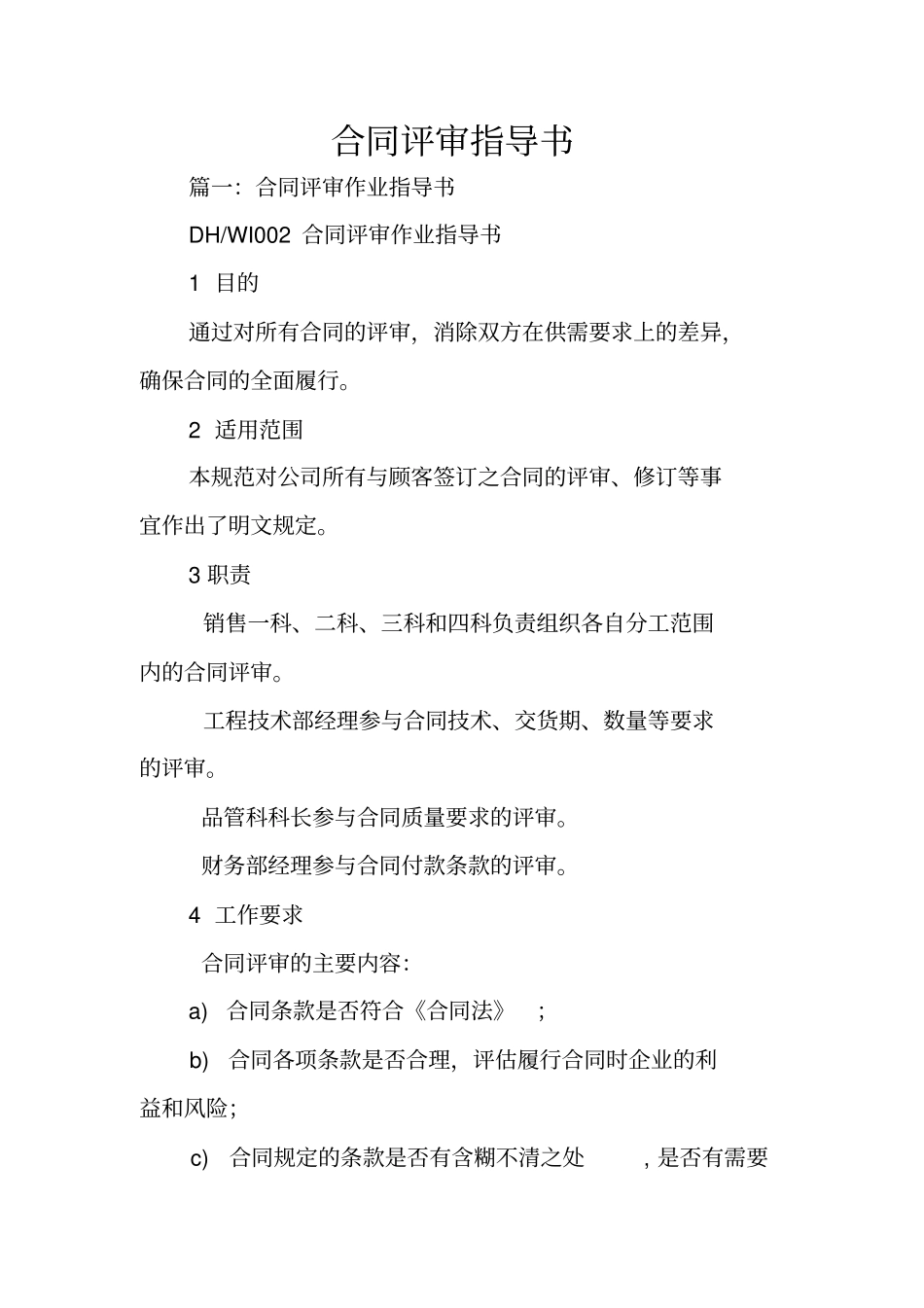 合同评审指导书

篇一：合同评审作业指导书

DH/WI002 合同评审作业指导书

1 目的

通过对所有合同的评审，消除双方在供需要求上的差异，确保合同的全面履行。

2 适用范围

本规范对公司所有与顾客签订之合同的评审、修订等事宜作出了明文规定。

3 职责

销售一科、二科、三科和四科负责组织各自分工范围内的合同评审。

工程技术部经理参与合同技术、交货期、数量等要求的评审。

品管科科长参与合同质量要求的评审。

财务部经理参与合同付款条款的评审。

4 工作要求

合同评审的主要内容：

a) 合同条款是否符合《合同法》；

b) 合同各项条款是否合理，评估履行合同时企业的利益和风险；

c) 合同规定的条款是否有含糊不清之处，是否有需要